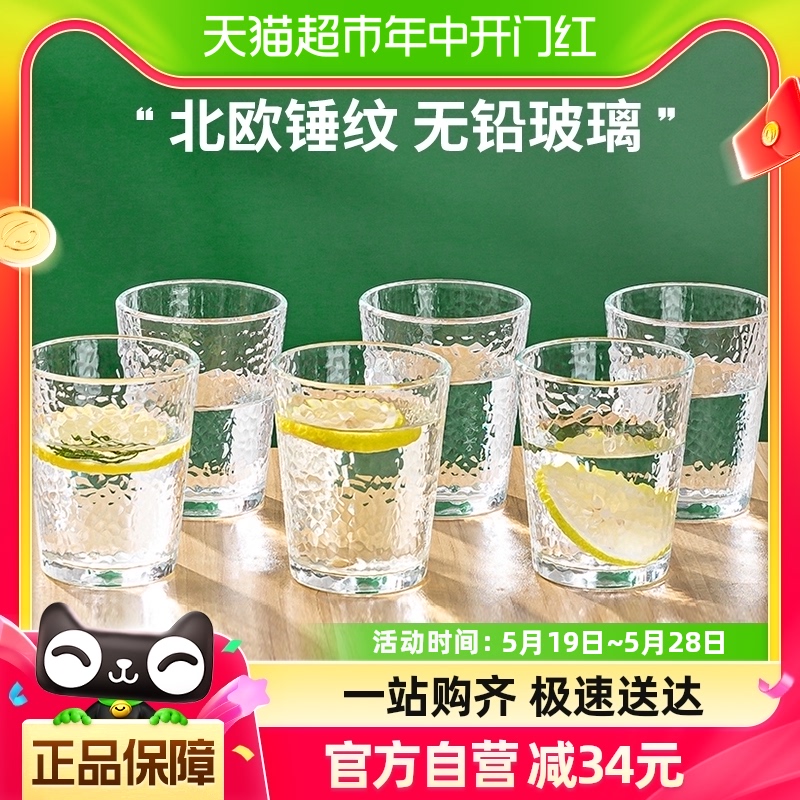 天猫超市年中开门红

“ 北欧锤纹 无铅玻璃 ”

活动时间：5月19日~5月28日

一站购齐 极速送达

正品保障

官方自营 减34元